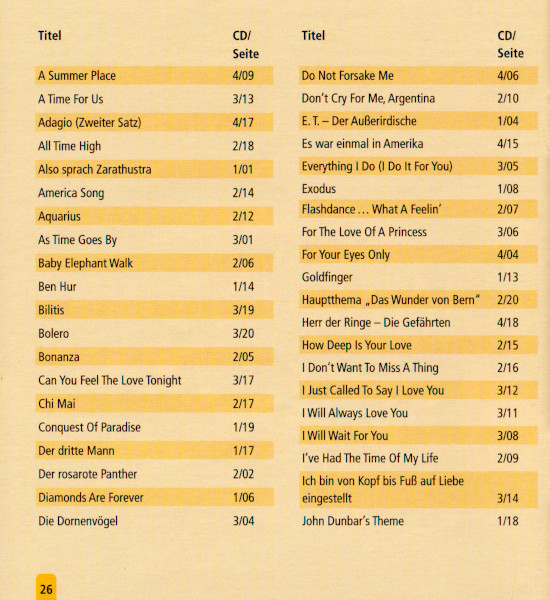 | Titel | CD/ Seite |
|---|---|
| A Summer Place | 4/09 |
| A Time For Us | 3/13 |
| Adagio (Zweiter Satz) | 4/17 |
| All Time High | 2/18 |
| Also sprach Zarathustra | 1/01 |
| America Song | 2/14 |
| Aquarius | 2/12 |
| As Time Goes By | 3/01 |
| Baby Elephant Walk | 2/06 |
| Ben Hur | 1/14 |
| Bilitis | 3/19 |
| Bolero | 3/20 |
| Bonanza | 2/05 |
| Can You Feel The Love Tonight | 3/17 |
| Chi Mai | 2/17 |
| Conquest Of Paradise | 1/19 |
| Der dritte Mann | 1/17 |
| Der rosarote Panther | 2/02 |
| Diamonds Are Forever | 1/06 |
| Die Dornenvögel | 3/04 |

| Titel | CD/ Seite |
|---|---|
| Do Not Forsake Me | 4/06 |
| Don't Cry For Me, Argentina | 2/10 |
| E. T. – Der Außerirdische | 1/04 |
| Es war einmal in Amerika | 4/15 |
| Everything I Do (I Do It For You) | 3/05 |
| Exodus | 1/08 |
| Flashdance ... What A Feelin' | 2/07 |
| For The Love Of A Princess | 3/06 |
| For Your Eyes Only | 4/04 |
| Goldfinger | 1/13 |
| Hauptthema „Das Wunder von Bern" | 2/20 |
| Herr der Ringe – Die Gefährten | 4/18 |
| How Deep Is Your Love | 2/15 |
| I Don't Want To Miss A Thing | 2/16 |
| I Just Called To Say I Love You | 3/12 |
| I Will Always Love You | 3/11 |
| I Will Wait For You | 3/08 |
| I've Had The Time Of My Life | 2/09 |
| Ich bin von Kopf bis Fuß auf Liebe eingestellt | 3/14 |
| John Dunbar's Theme | 1/18 |

26